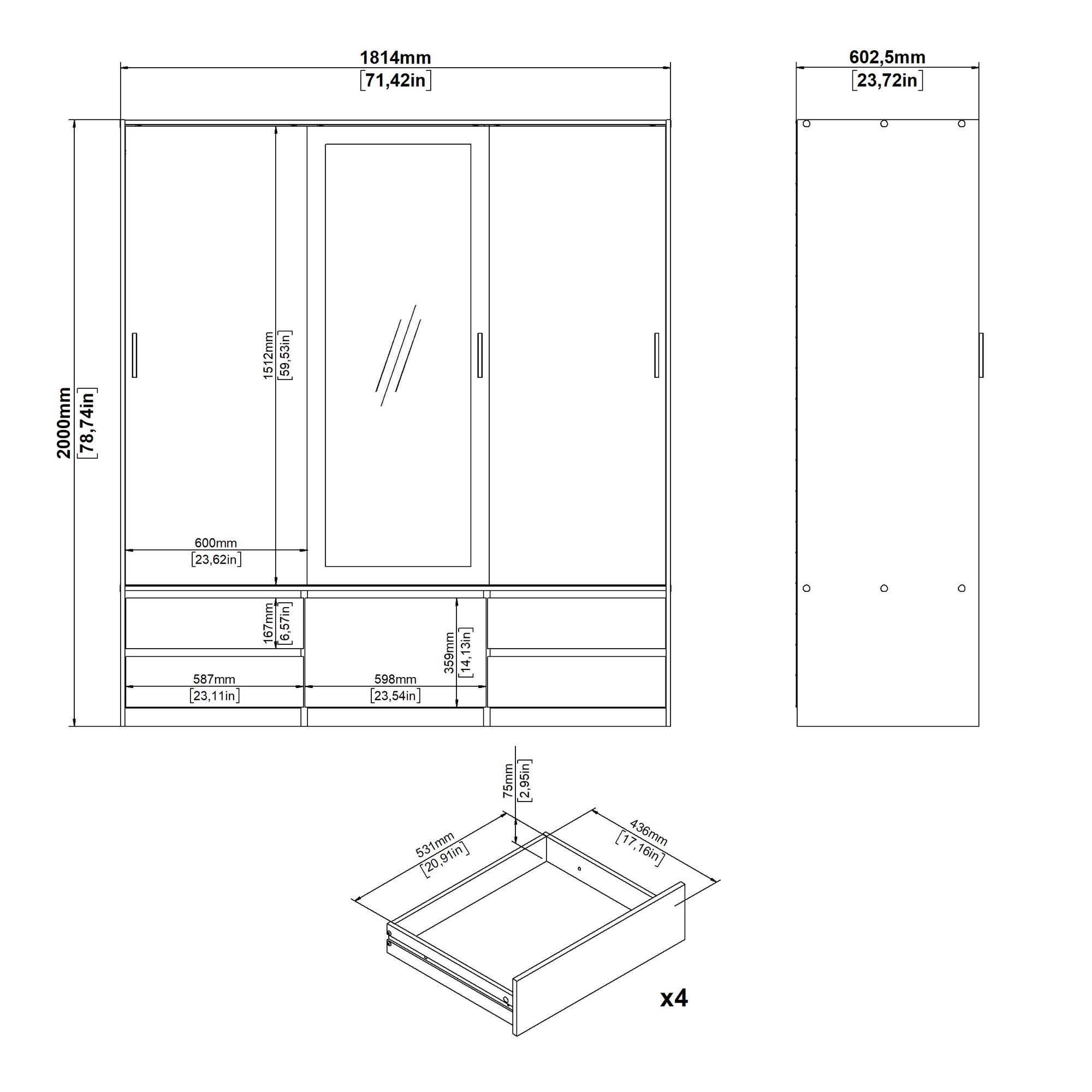 1814mm
[71,42in]

602,5mm
[23,72in]

2000mm
[78,74in]

1512mm
[59,53in]

600mm
[23,62in]

167mm
[6,57in]

359mm
[14,13in]

587mm
[23,11in]

598mm
[23,54in]

75mm
[2,95in]

531mm
[20,91in]

436mm
[17,16in]

x4